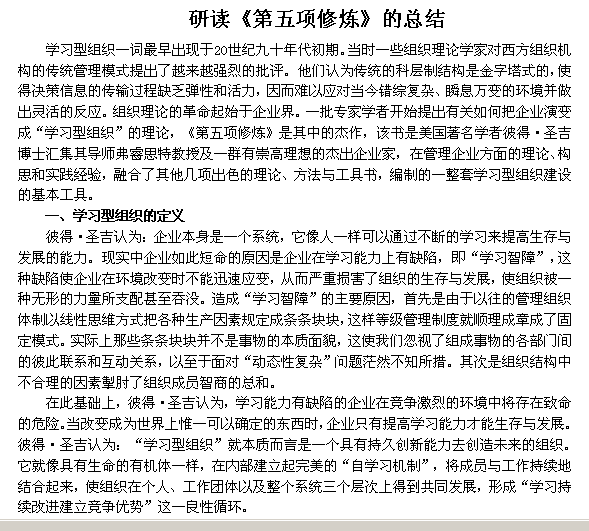 研读《第五项修炼》的总结

学习型组织一词最早出现于20世纪九十年代初期。当时一些组织理论学家对西方组织机构的传统管理模式提出了越来越强烈的批评。他们认为传统的科层制结构是金字塔式的，使得决策信息的传输过程缺乏弹性和活力，因而难以应对当今错综复杂、瞬息万变的环境并做出灵活的反应。组织理论的革命起始于企业界。一批专家学者开始提出有关如何把企业演变成“学习型组织”的理论，《第五项修炼》是其中的杰作，该书是美国著名学者彼得·圣吉博士汇集其导师弗睿思特教授及一群有崇高理想的杰出企业家，在管理企业方面的理论、构思和实践经验，融合了其他几项出色的理论、方法与工具书，编制的一整套学习型组织建设的基本工具。

一、学习型组织的定义

彼得·圣吉认为：企业本身是一个系统，它像人一样可以通过不断的学习来提高生存与发展的能力。现实中企业如此短命的原因是企业在学习能力上有缺陷，即“学习智障”，这种缺陷使企业在环境改变时不能迅速应变，从而严重损害了组织的生存与发展，使组织被一种无形的力量所支配甚至吞没。造成“学习智障”的主要原因，首先是由于以往的管理组织体制以线性思维方式把各种生产因素规定成条条块块，这样等级管理制度就顺理成章成了固定模式。实际上那些条条块块并不是事物的本质面貌，这使我们忽视了组成事物的各部门间的彼此联系和互动关系，以至于面对“动态性复杂”问题茫然不知所措。其次是组织结构中不合理的因素掣肘了组织成员智商的总和。

在此基础上，彼得·圣吉认为，学习能力有缺陷的企业在竞争激烈的环境中将存在致命的危险。当改变成为世界上惟一可以确定的东西时，企业只有提高学习能力才能生存与发展。彼得·圣吉认为：“学习型组织”就本质而言是一个具有持久创新能力去创造未来的组织。它就像具有生命的有机体一样，在内部建立起完美的“自学习机制”，将成员与工作持续地结合起来，使组织在个人、工作团体以及整个系统三个层次上得到共同发展，形成“学习持续改进建立竞争优势”这一良性循环。